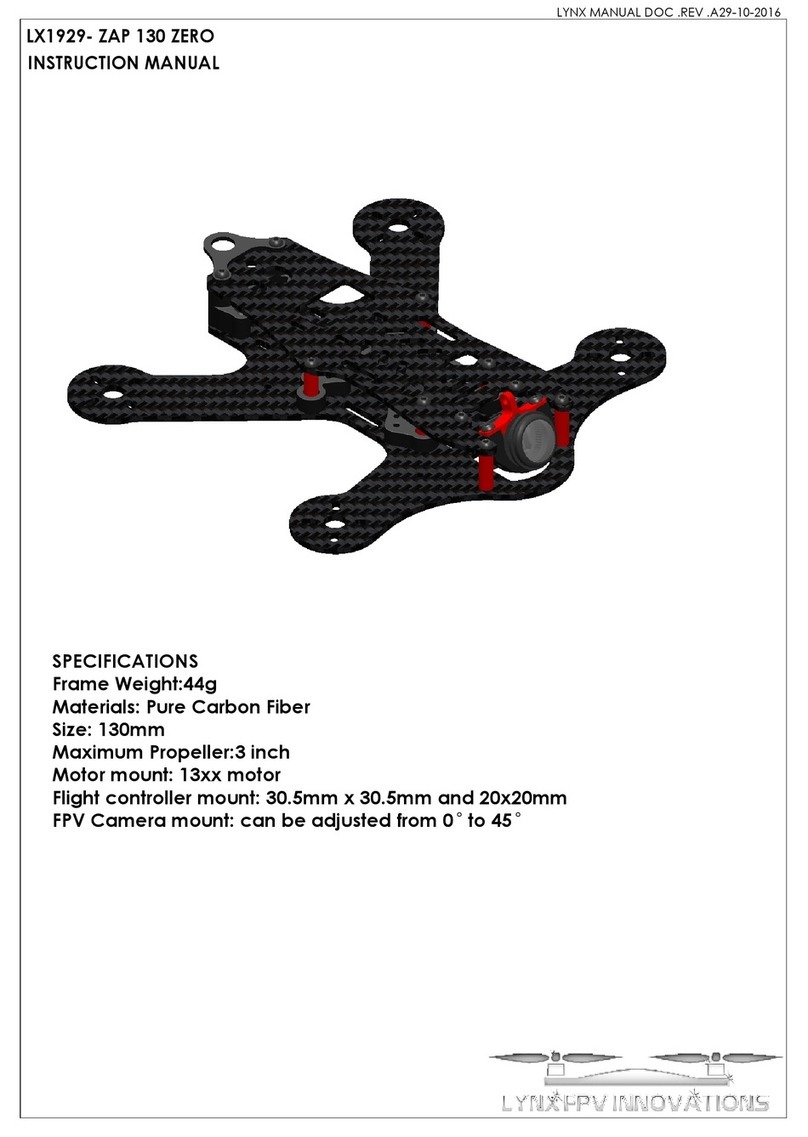 LYNX MANUAL DOC .REV .A29-10-2016

LX1929- ZAP 130 ZERO
INSTRUCTION MANUAL

SPECIFICATIONS
Frame Weight:44g
Materials: Pure Carbon Fiber
Size: 130mm
Maximum Propeller:3 inch
Motor mount: 13xx motor
Flight controller mount: 30.5mm x 30.5mm and 20x20mm
FPV Camera mount: can be adjusted from 0° to 45°

LYNX FPV INNOVATIONS